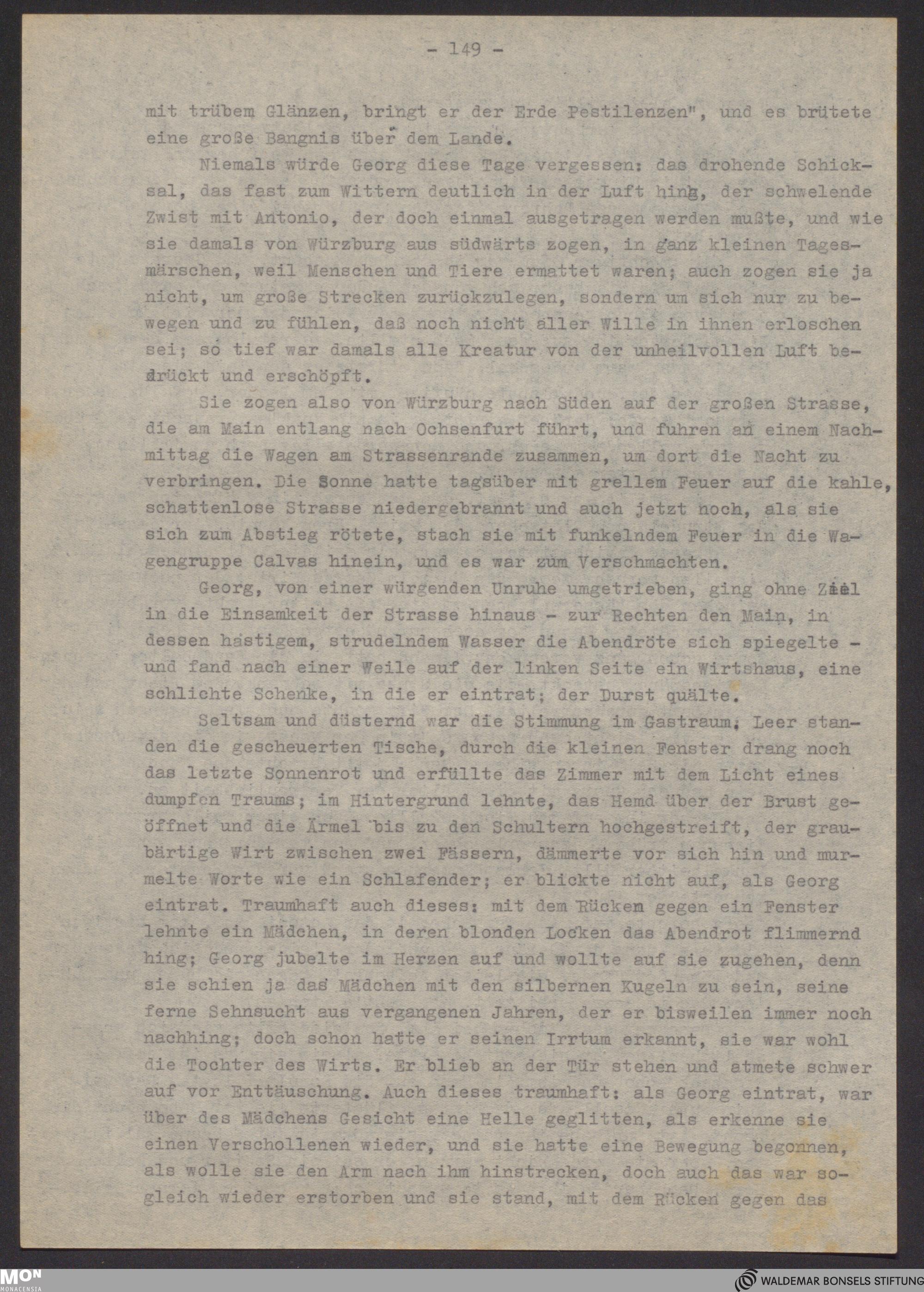 - 149 -

mit trübem Glänzen, bringt er der Erde Pestilenzen", und es brütete eine große Bangnis über dem Lande.

Niemals würde Georg diese Tage vergessen: das drohende Schicksal, das fast zum Wittern deutlich in der Luft hing, der schwelende Zwist mit Antonio, der doch einmal ausgetragen werden mußte, und wie sie damals von Würzburg aus südwärts zogen, in ganz kleinen Tagesmärschen, weil Menschen und Tiere ermattet waren; auch zogen sie ja nicht, um große Strecken zurückzulegen, sondern um sich nur zu bewegen und zu fühlen, daß noch nicht aller Wille in ihnen erloschen sei; so tief war damals alle Kreatur von der unheilvollen Luft bedrückt und erschöpft.

Sie zogen also von Würzburg nach Süden auf der großen Strasse, die am Main entlang nach Ochsenfurt führt, und fuhren an einem Nachmittag die Wagen am Strassenrande zusammen, um dort die Nacht zu verbringen. Die Sonne hatte tagsüber mit grellem Feuer auf die kahle, schattenlose Strasse niedergebrannt und auch jetzt noch, als sie sich zum Abstieg rötete, stach sie mit funkelndem Feuer in die Wagengruppe Calvas hinein, und es war zum Verschmachten.

Georg, von einer würgenden Unruhe umgetrieben, ging ohne Ziel in die Einsamkeit der Strasse hinaus - zur Rechten den Main, in dessen hastigem, strudelndem Wasser die Abendröte sich spiegelte - und fand nach einer Weile auf der linken Seite ein Wirtshaus, eine schlichte Schenke, in die er eintrat; der Durst quälte.

Seltsam und düsternd war die Stimmung im Gastraum; Leer standen die gescheuerten Tische, durch die kleinen Fenster drang noch das letzte Sonnenrot und erfüllte das Zimmer mit dem Licht eines dumpfen Traums; im Hintergrund lehnte, das Hemd über der Brust geöffnet und die Ärmel bis zu den Schultern hochgestreift, der graubärtige Wirt zwischen zwei Fässern, dämmerte vor sich hin und murmelte Worte wie ein Schlafender; er blickte nicht auf, als Georg eintrat. Traumhaft auch dieses: mit dem Rücken gegen ein Fenster lehnte ein Mädchen, in deren blonden Locken das Abendrot flimmernd hing; Georg jubelte im Herzen auf und wollte auf sie zugehen, denn sie schien ja das Mädchen mit den silbernen Kugeln zu sein, seine ferne Sehnsucht aus vergangenen Jahren, der er bisweilen immer noch nachhing; doch schon hatte er seinen Irrtum erkannt, sie war wohl die Tochter des Wirts. Er blieb an der Tür stehen und atmete schwer auf vor Enttäuschung. Auch dieses traumhaft: als Georg eintrat, war über des Mädchens Gesicht eine Helle geglitten, als erkenne sie einen Verschollenen wieder, und sie hatte eine Bewegung begonnen, als wolle sie den Arm nach ihm hinstrecken, doch auch das war sogleich wieder erstorben und sie stand, mit dem Rücken gegen das

MON MONACENSIA

WALDEMAR BONSELS STIFTUNG